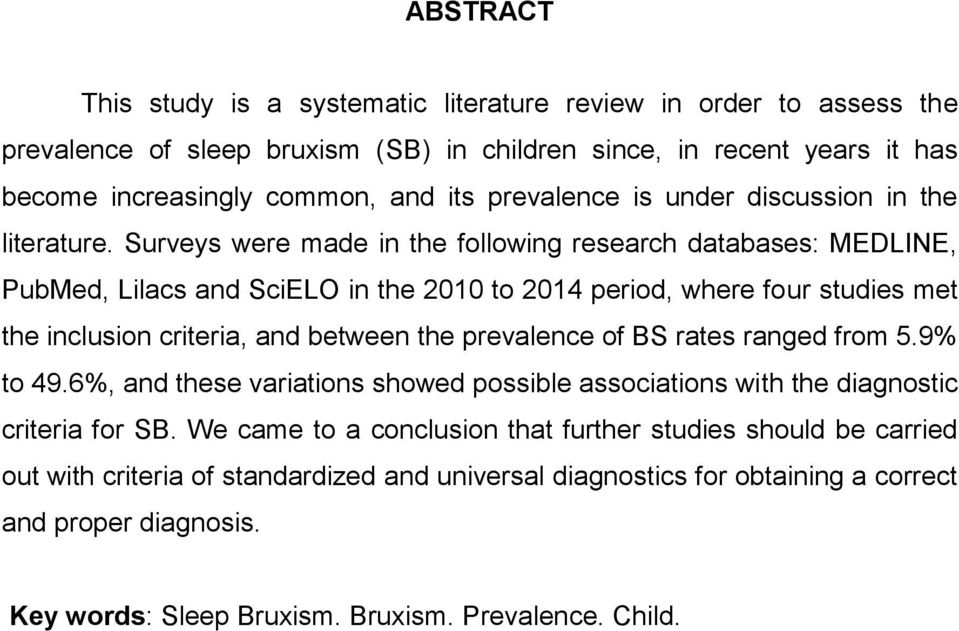 ABSTRACT

This study is a systematic literature review in order to assess the prevalence of sleep bruxism (SB) in children since, in recent years it has become increasingly common, and its prevalence is under discussion in the literature. Surveys were made in the following research databases: MEDLINE, PubMed, Lilacs and SciELO in the 2010 to 2014 period, where four studies met the inclusion criteria, and between the prevalence of BS rates ranged from 5.9% to 49.6%, and these variations showed possible associations with the diagnostic criteria for SB. We came to a conclusion that further studies should be carried out with criteria of standardized and universal diagnostics for obtaining a correct and proper diagnosis.

Key words: Sleep Bruxism. Bruxism. Prevalence. Child.